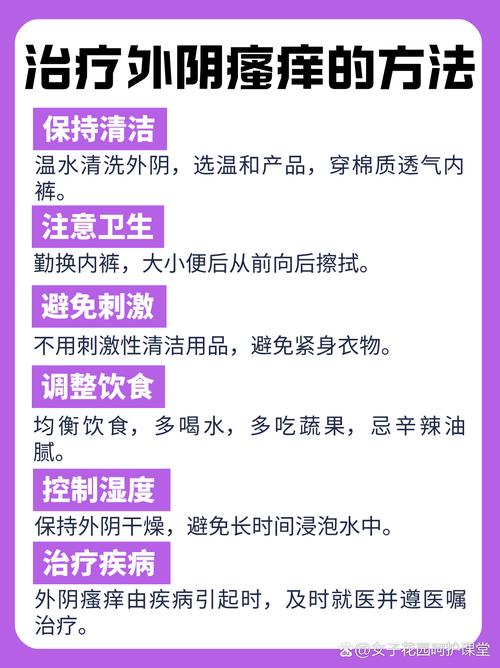 治疗外阴瘙痒的方法

保持清洁

温水清洗外阴，选温和产品，穿棉质透气内裤。

注意卫生

勤换内裤，大小便后从前向后擦拭。

避免刺激

不用刺激性清洁用品，避免紧身衣物。

调整饮食

均衡饮食，多喝水，多吃蔬果，忌辛辣油腻。

控制湿度

保持外阴干燥，避免长时间浸泡水中。

治疗疾病

外阴瘙痒由疾病引起时，及时就医并遵医嘱治疗。

@女子花园呵护课堂